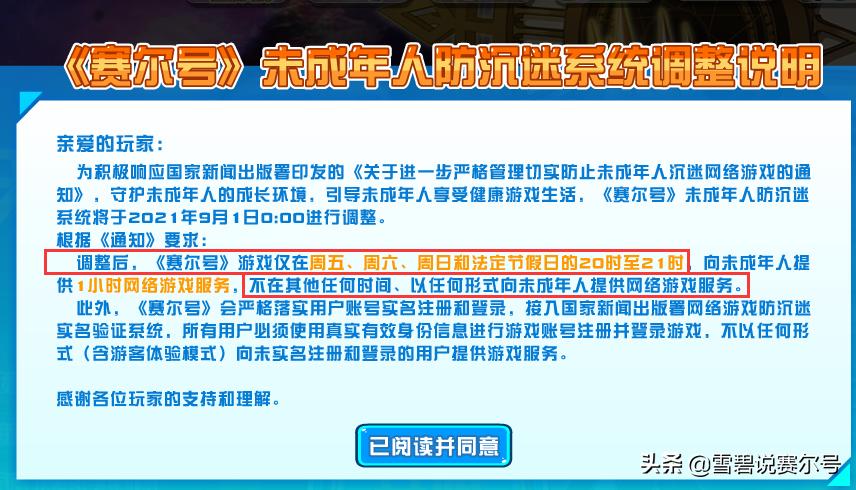 《赛尔号》未成年人防沉迷系统调整说明

亲爱的玩家：

为积极响应国家新闻出版署印发的《关于进一步严格管理切实防止未成年人沉迷网络游戏的通知》，守护未成年人的成长环境，引导未成年人享受健康游戏生活，《赛尔号》未成年人防沉迷系统将于2021年9月1日0:00进行调整。

根据《通知》要求：

调整后，《赛尔号》游戏仅在周五、周六、周日和法定节假日的20时至21时，向未成年人提供1小时网络游戏服务，不在其他任何时间、以任何形式向未成年人提供网络游戏服务。

此外，《赛尔号》会严格落实用户账号实名注册和登录，接入国家新闻出版署网络游戏防沉迷实名验证系统，所有用户必须使用真实有效身份信息进行游戏账号注册并登录游戏，不以任何形式（含游客体验模式）向未实名注册和登录的用户提供游戏服务。

感谢各位玩家的支持和理解。

已阅读并同意

头条 @雪碧说赛尔号